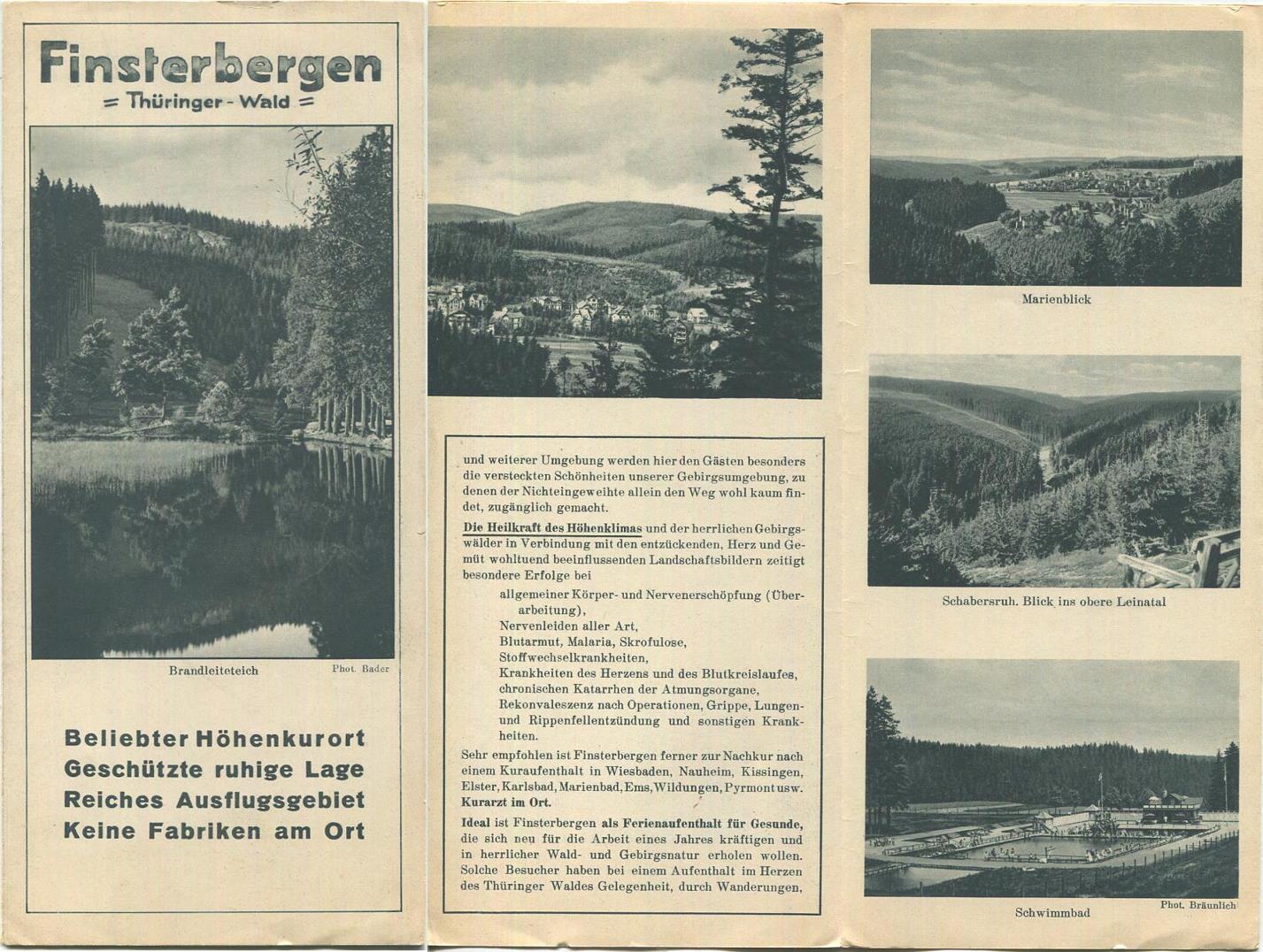 Finsterbergen
= Thüringer - Wald =

Brandleiteteich

Phot. Bader

Beliebter Höhenkurort
Geschützte ruhige Lage
Reiches Ausflugsgebiet
Keine Fabriken am Ort

und weiterer Umgebung werden hier den Gästen besonders die versteckten Schönheiten unserer Gebirgsumgebung, zu denen der Nichteingeweihte allein den Weg wohl kaum findet, zugänglich gemacht.

Die Heilkraft des Höhenklimas und der herrlichen Gebirgswälder in Verbindung mit den entzückenden, Herz und Gemüt wohltuend beeinflussenden Landschaftsbildern zeitigt besondere Erfolge bei
allgemeiner Körper- und Nervenerschöpfung (Überarbeitung),
Nervenleiden aller Art,
Blutarmut, Malaria, Skrofulose,
Stoffwechselkrankheiten,
Krankheiten des Herzens und des Blutkreislaufes,
chronischen Katarrhen der Atmungsorgane,
Rekonvaleszenz nach Operationen, Grippe, Lungen- und Rippenfellentzündung und sonstigen Krankheiten.

Sehr empfohlen ist Finsterbergen ferner zur Nachkur nach einem Kuraufenthalt in Wiesbaden, Nauheim, Kissingen, Elster, Karlsbad, Marienbad, Ems, Wildungen, Pyrmont usw. Kurarzt im Ort.

Ideal ist Finsterbergen als Ferienaufenthalt für Gesunde, die sich neu für die Arbeit eines Jahres kräftigen und in herrlicher Wald- und Gebirgsnatur erholen wollen. Solche Besucher haben bei einem Aufenthalt im Herzen des Thüringer Waldes Gelegenheit, durch Wanderungen,

Marienblick

Schabersruh. Blick ins obere Leinatal

Schwimmbad

Phot. Bräunlich